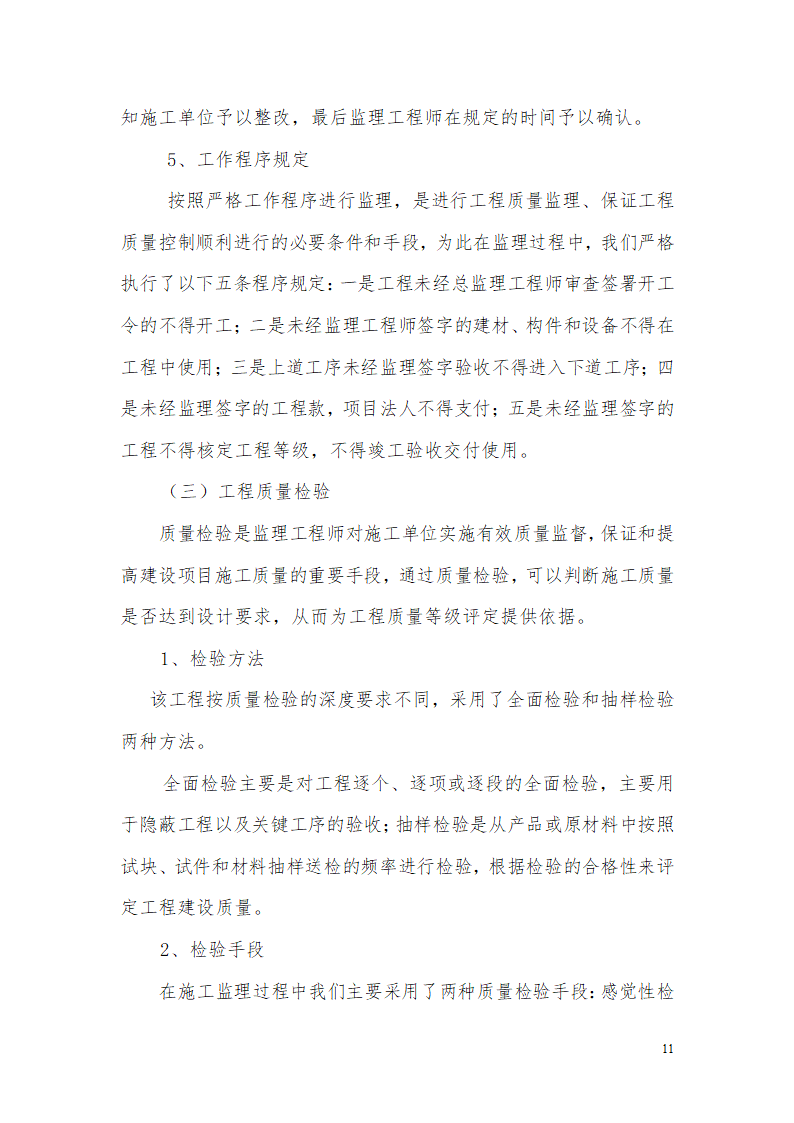 知施工单位予以整改，最后监理工程师在规定的时间予以确认。

5、工作程序规定

按照严格工作程序进行监理，是进行工程质量监理、保证工程质量控制顺利进行的必要条件和手段，为此在监理过程中，我们严格执行了以下五条程序规定：一是工程未经总监理工程师审查签署开工令的不得开工；二是未经监理工程师签字的建材、构件和设备不得在工程中使用；三是上道工序未经监理签字验收不得进入下道工序；四是未经监理签字的工程款，项目法人不得支付；五是未经监理签字的工程不得核定工程等级，不得竣工验收交付使用。

（三）工程质量检验

质量检验是监理工程师对施工单位实施有效质量监督，保证和提高建设项目施工质量的重要手段，通过质量检验，可以判断施工质量是否达到设计要求，从而为工程质量等级评定提供依据。

1、检验方法

该工程按质量检验的深度要求不同，采用了全面检验和抽样检验两种方法。

全面检验主要是对工程逐个、逐项或逐段的全面检验，主要用于隐蔽工程以及关键工序的验收；抽样检验是从产品或原材料中按照试块、试件和材料抽样送检的频率进行检验，根据检验的合格性来评定工程建设质量。

2、检验手段

在施工监理过程中我们主要采用了两种质量检验手段：感觉性检

11